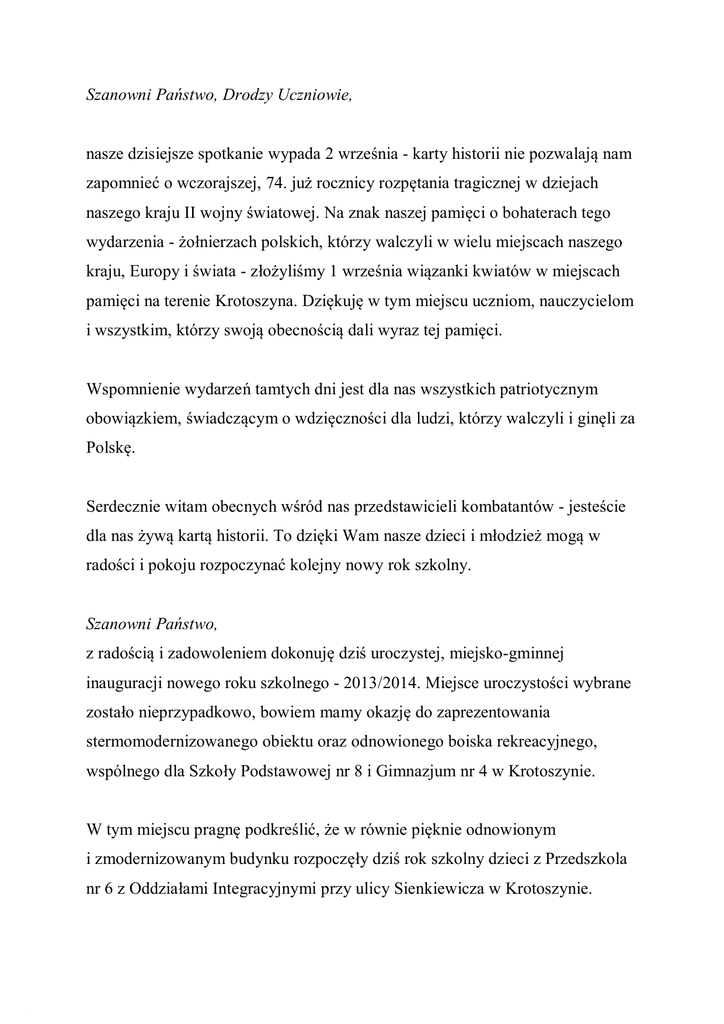 Szanowni Państwo, Drodzy Uczniowie,

nasze dzisiejsze spotkanie wypada 2 września - karty historii nie pozwalają nam zapomnieć o wczorajszej, 74. już rocznicy rozpętania tragicznej w dziejach naszego kraju II wojny światowej. Na znak naszej pamięci o bohaterach tego wydarzenia - żołnierzach polskich, którzy walczyli w wielu miejscach naszego kraju, Europy i świata - złożyliśmy 1 września wiązanki kwiatów w miejscach pamięci na terenie Krotoszyna. Dziękuję w tym miejscu uczniom, nauczycielom i wszystkim, którzy swoją obecnością dali wyraz tej pamięci.

Wspomnienie wydarzeń tamtych dni jest dla nas wszystkich patriotycznym obowiązkiem, świadczącym o wdzięczności dla ludzi, którzy walczyli i ginęli za Polskę.

Serdecznie witam obecnych wśród nas przedstawicieli kombatantów - jesteście dla nas żywą kartą historii. To dzięki Wam nasze dzieci i młodzież mogą w radości i pokoju rozpoczynać kolejny nowy rok szkolny.

Szanowni Państwo,
z radością i zadowoleniem dokonuję dziś uroczystej, miejsko-gminnej inauguracji nowego roku szkolnego - 2013/2014. Miejsce uroczystości wybrane zostało nieprzypadkowo, bowiem mamy okazję do zaprezentowania stermomodernizowanego obiektu oraz odnowionego boiska rekreacyjnego, wspólnego dla Szkoły Podstawowej nr 8 i Gimnazjum nr 4 w Krotoszynie.

W tym miejscu pragnę podkreślić, że w równie pięknie odnowionym i zmodernizowanym budynku rozpoczęły dziś rok szkolny dzieci z Przedszkola nr 6 z Oddziałami Integracyjnymi przy ulicy Sienkiewicza w Krotoszynie.